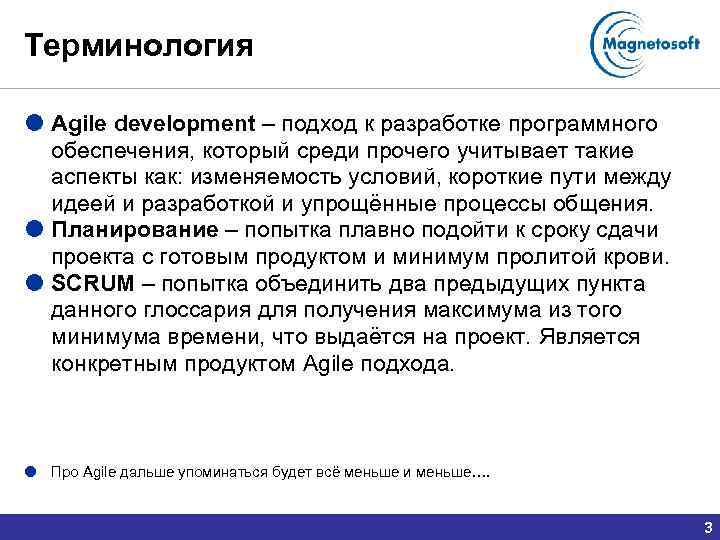 Терминология

Magnetosoft

Agile development – подход к разработке программного обеспечения, который среди прочего учитывает такие аспекты как: изменяемость условий, короткие пути между идеей и разработкой и упрощённые процессы общения.

Планирование – попытка плавно подойти к сроку сдачи проекта с готовым продуктом и минимум пролитой крови.

SCRUM – попытка объединить два предыдущих пункта данного глоссария для получения максимума из того минимума времени, что выдаётся на проект. Является конкретным продуктом Agile подхода.

Про Agile дальше упоминаться будет всё меньше и меньше….

3